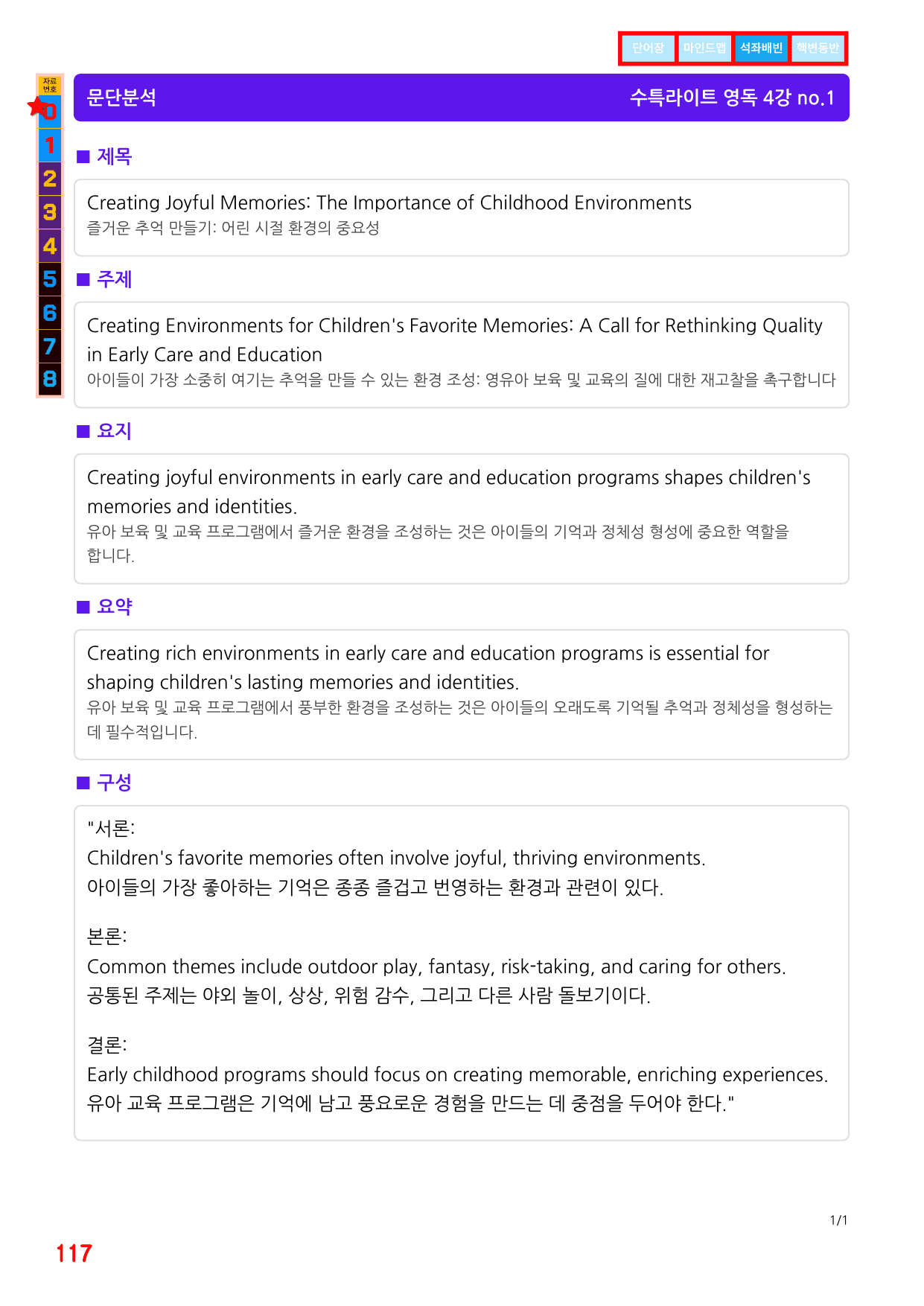 단어장 마인드맵 석좌배빈 핵변동반

자료번호
0
1
2
3
4
5
6
7
8

문단분석 수특라이트 영독 4강 no.1

■ 제목

Creating Joyful Memories: The Importance of Childhood Environments
즐거운 추억 만들기: 어린 시절 환경의 중요성

■ 주제

Creating Environments for Children's Favorite Memories: A Call for Rethinking Quality in Early Care and Education
아이들이 가장 소중히 여기는 추억을 만들 수 있는 환경 조성: 영유아 보육 및 교육의 질에 대한 재고찰을 촉구합니다

■ 요지

Creating joyful environments in early care and education programs shapes children's memories and identities.
유아 보육 및 교육 프로그램에서 즐거운 환경을 조성하는 것은 아이들의 기억과 정체성 형성에 중요한 역할을 합니다.

■ 요약

Creating rich environments in early care and education programs is essential for shaping children's lasting memories and identities.
유아 보육 및 교육 프로그램에서 풍부한 환경을 조성하는 것은 아이들의 오래도록 기억될 추억과 정체성을 형성하는 데 필수적입니다.

■ 구성

"서론:
Children's favorite memories often involve joyful, thriving environments.
아이들의 가장 좋아하는 기억은 종종 즐겁고 번영하는 환경과 관련이 있다.

본론:
Common themes include outdoor play, fantasy, risk-taking, and caring for others.
공통된 주제는 야외 놀이, 상상, 위험 감수, 그리고 다른 사람 돌보기이다.

결론:
Early childhood programs should focus on creating memorable, enriching experiences.
유아 교육 프로그램은 기억에 남고 풍요로운 경험을 만드는 데 중점을 두어야 한다."

1/1

117